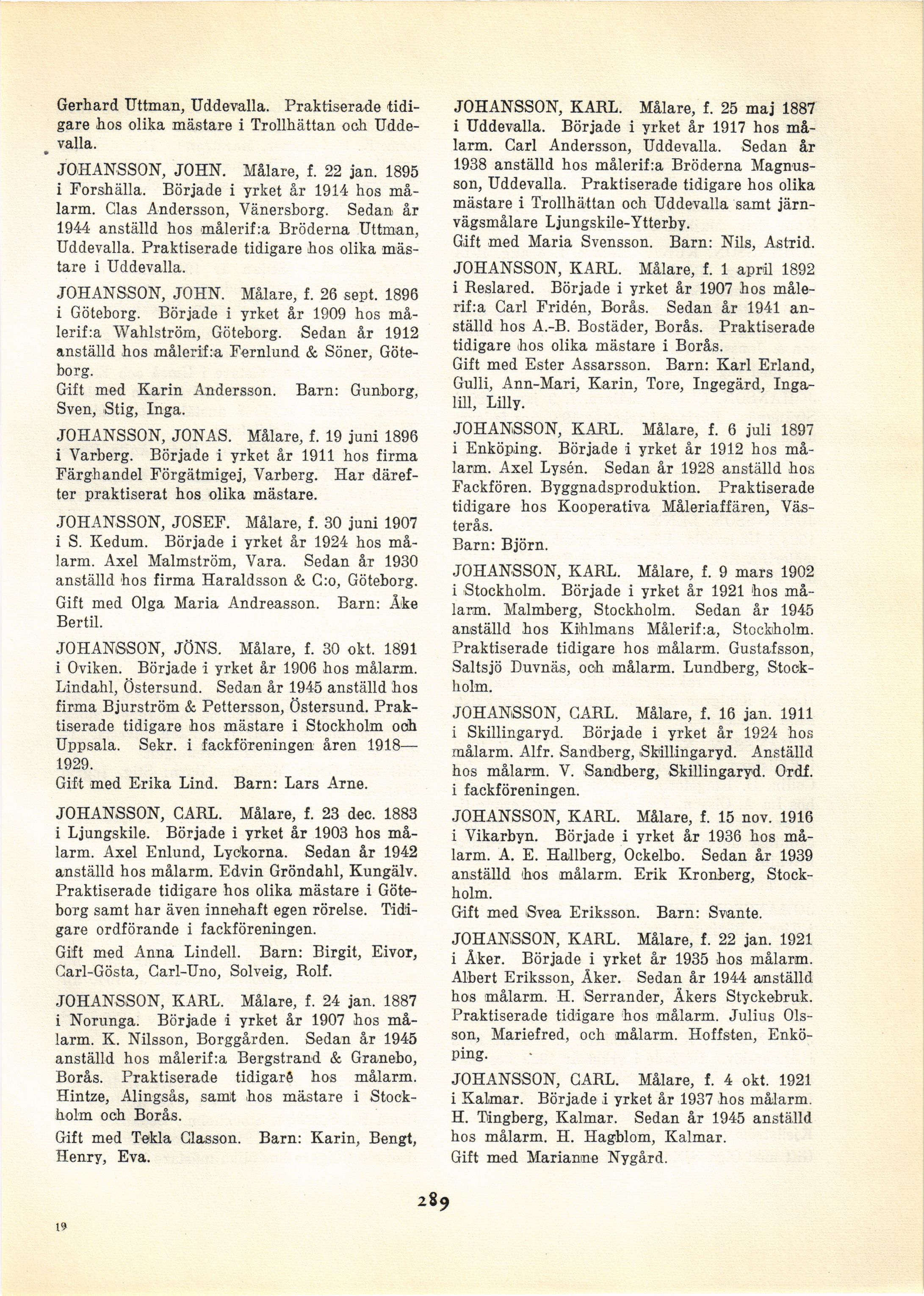 Gerhard Uttman, Uddevalla. Praktiserade tidigare hos olika mästare i Trollhättan och Uddevalla.

JOHANSSON, JOHN. Målare, f. 22 jan. 1895 i Forshälla. Började i yrket år 1914 hos målarm. Clas Andersson, Vänersborg. Sedan år 1944 anställd hos målerif:a Bröderna Uttman, Uddevalla. Praktiserade tidigare hos olika mästare i Uddevalla.

JOHANSSON, JOHN. Målare, f. 26 sept. 1896 i Göteborg. Började i yrket år 1909 hos målerif:a Wahlström, Göteborg. Sedan år 1912 anställd hos målerif:a Fernlund & Söner, Göteborg.
Gift med Karin Andersson. Barn: Gunborg, Sven, Stig, Inga.

JOHANSSON, JONAS. Målare, f. 19 juni 1896 i Varberg. Började i yrket år 1911 hos firma Färghandel Förgätmigej, Varberg. Har därefter praktiserat hos olika mästare.

JOHANSSON, JOSEF. Målare, f. 30 juni 1907 i S. Kedum. Började i yrket år 1924 hos målarm. Axel Malmström, Vara. Sedan år 1930 anställd hos firma Haraldsson & C:o, Göteborg.
Gift med Olga Maria Andreasson. Barn: Åke Bertil.

JOHANSSON, JÖNS. Målare, f. 30 okt. 1891 i Oviken. Började i yrket år 1906 hos målarm. Lindahl, Östersund. Sedan år 1945 anställd hos firma Bjurström & Pettersson, Östersund. Praktiserade tidigare hos mästare i Stockholm och Uppsala. Sekr. i fackföreningen åren 1918—1929.
Gift med Erika Lind. Barn: Lars Arne.

JOHANSSON, CARL. Målare, f. 23 dec. 1883 i Ljungskile. Började i yrket år 1903 hos målarm. Axel Enlund, Lyckorna. Sedan år 1942 anställd hos målarm. Edvin Gröndahl, Kungälv. Praktiserade tidigare hos olika mästare i Göteborg samt har även innehaft egen rörelse. Tidigare ordförande i fackföreningen.
Gift med Anna Lindell. Barn: Birgit, Eivor, Carl-Gösta, Carl-Uno, Solveig, Rolf.

JOHANSSON, KARL. Målare, f. 24 jan. 1887 i Norunga. Började i yrket år 1907 hos målarm. K. Nilsson, Borggården. Sedan år 1945 anställd hos målerif:a Bergstrand & Granebo, Borås. Praktiserade tidigare hos målarm. Hintze, Alingsås, samt hos mästare i Stockholm och Borås.
Gift med Tekla Classon. Barn: Karin, Bengt, Henry, Eva.

JOHANSSON, KARL. Målare, f. 25 maj 1887 i Uddevalla. Började i yrket år 1917 hos målarm. Carl Andersson, Uddevalla. Sedan år 1938 anställd hos målerif:a Bröderna Magnusson, Uddevalla. Praktiserade tidigare hos olika mästare i Trollhättan och Uddevalla samt järnvägsmålare Ljungskile-Ytterby.
Gift med Maria Svensson. Barn: Nils, Astrid.

JOHANSSON, KARL. Målare, f. 1 april 1892 i Reslared. Började i yrket år 1907 hos målerif:a Carl Fridén, Borås. Sedan år 1941 anställd hos A.-B. Bostäder, Borås. Praktiserade tidigare hos olika mästare i Borås.
Gift med Ester Assarsson. Barn: Karl Erland, Gulli, Ann-Mari, Karin, Tore, Ingegärd, Ingalill, Lilly.

JOHANSSON, KARL. Målare, f. 6 juli 1897 i Enköping. Började i yrket år 1912 hos målarm. Axel Lysén. Sedan år 1928 anställd hos Fackfören. Byggnadsproduktion. Praktiserade tidigare hos Kooperativa Måleriaffären, Västerås.
Barn: Björn.

JOHANSSON, KARL. Målare, f. 9 mars 1902 i Stockholm. Började i yrket år 1921 hos målarm. Malmberg, Stockholm. Sedan år 1945 anställd hos Kihlmans Målerif:a, Stockholm. Praktiserade tidigare hos målarm. Gustafsson, Saltsjö Duvnäs, och målarm. Lundberg, Stockholm.

JOHANSSON, CARL. Målare, f. 16 jan. 1911 i Skillingaryd. Började i yrket år 1924 hos målarm. Alfr. Sandberg, Skillingaryd. Anställd hos målarm. V. Sandberg, Skillingaryd. Ordf. i fackföreningen.

JOHANSSON, KARL. Målare, f. 15 nov. 1916 i Vikarbyn. Började i yrket år 1936 hos målarm. A. E. Hallberg, Ockelbo. Sedan år 1939 anställd hos målarm. Erik Kronberg, Stockholm.
Gift med Svea Eriksson. Barn: Svante.

JOHANSSON, KARL. Målare, f. 22 jan. 1921 i Åker. Började i yrket år 1935 hos målarm. Albert Eriksson, Åker. Sedan år 1944 anställd hos målarm. H. Serrander, Åkers Styckebruk. Praktiserade tidigare hos målarm. Julius Olsson, Mariefred, och målarm. Hoffsten, Enköping.

JOHANSSON, CARL. Målare, f. 4 okt. 1921 i Kalmar. Började i yrket år 1937 hos målarm. H. Tingberg, Kalmar. Sedan år 1945 anställd hos målarm. H. Hagblom, Kalmar.
Gift med Marianne Nygård.

289

19